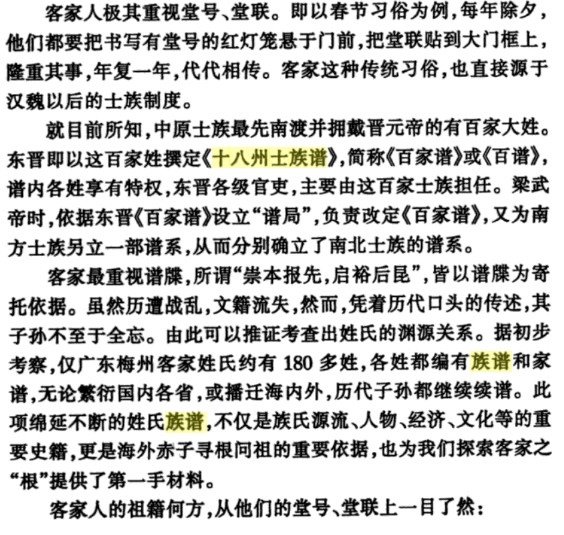 客家人极其重视堂号、堂联。即以春节习俗为例，每年除夕，他们都要把书写有堂号的红灯笼悬于门前，把堂联贴到大门框上，隆重其事，年复一年，代代相传。客家这种传统习俗，也直接源于汉魏以后的士族制度。

就目前所知，中原士族最先南渡并拥戴晋元帝的有百家大姓。东晋即以这百家姓撰定《十八州士族谱》，简称《百家谱》或《百谱》，谱内各姓享有特权，东晋各级官吏，主要由这百家士族担任。梁武帝时，依据东晋《百家谱》设立“谱局”，负责改定《百家谱》，又为南方士族另立一部谱系，从而分别确立了南北士族的谱系。

客家最重视谱牒，所谓“崇本报先，启裕后昆”，皆以谱牒为寄托依据。虽然历遭战乱，文籍流失，然而，凭着历代口头的传述，其子孙不至于全忘。由此可以推证考查出姓氏的渊源关系。据初步考察，仅广东梅州客家姓氏约有180多姓，各姓都编有族谱和家谱，无论繁衍国内各省，或播迁海内外，历代子孙都继续续谱。此项绵延不断的姓氏族谱，不仅是族氏源流、人物、经济、文化等的重要史籍，更是海外赤子寻根问祖的重要依据，也为我们探索客家之“根”提供了第一手材料。

客家人的祖籍何方，从他们的堂号、堂联上一目了然：